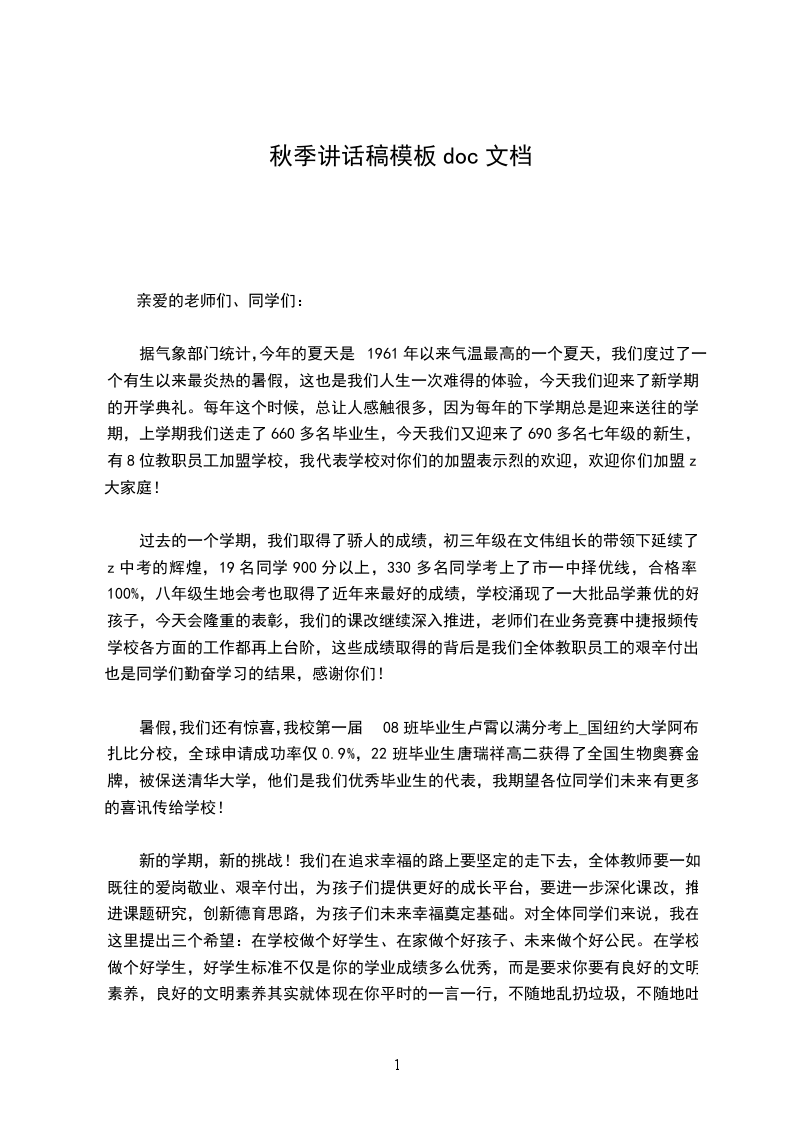 秋季讲话稿模板 doc 文档

亲爱的老师们、同学们：

据气象部门统计,今年的夏天是 1961 年以来气温最高的一个夏天，我们度过了一个有生以来最炎热的暑假，这也是我们人生一次难得的体验，今天我们迎来了新学期的开学典礼。每年这个时候，总让人感触很多，因为每年的下学期总是迎来送往的学期，上学期我们送走了 660 多名毕业生，今天我们又迎来了 690 多名七年级的新生，有 8 位教职员工加盟学校，我代表学校对你们的加盟表示烈的欢迎，欢迎你们加盟 z 大家庭！

过去的一个学期，我们取得了骄人的成绩，初三年级在文伟组长的带领下延续了 z 中考的辉煌，19 名同学 900 分以上，330 多名同学考上了市一中择优线，合格率 100%，八年级生地会考也取得了近年来最好的成绩，学校涌现了一大批品学兼优的好孩子，今天会隆重的表彰，我们的课改继续深入推进，老师们在业务竞赛中捷报频传学校各方面的工作都再上台阶，这些成绩取得的背后是我们全体教职员工的艰辛付出也是同学们勤奋学习的结果，感谢你们！

暑假,我们还有惊喜,我校第一届 08 班毕业生卢霄以满分考上_国纽约大学阿布扎比分校，全球申请成功率仅 0.9%，22 班毕业生唐瑞祥高二获得了全国生物奥赛金牌，被保送清华大学，他们是我们优秀毕业生的代表，我期望各位同学们未来有更多的喜讯传给学校！

新的学期，新的挑战！我们在追求幸福的路上要坚定的走下去，全体教师要一如既往的爱岗敬业、艰辛付出，为孩子们提供更好的成长平台，要进一步深化课改，推进课题研究，创新德育思路，为孩子们未来幸福奠定基础。对全体同学们来说，我在这里提出三个希望：在学校做个好学生、在家做个好孩子、未来做个好公民。在学校做个好学生，好学生标准不仅是你的学业成绩多么优秀，而是要求你要有良好的文明素养，良好的文明素养其实就体现在你平时的一言一行，不随地乱扔垃圾，不随地吐

1